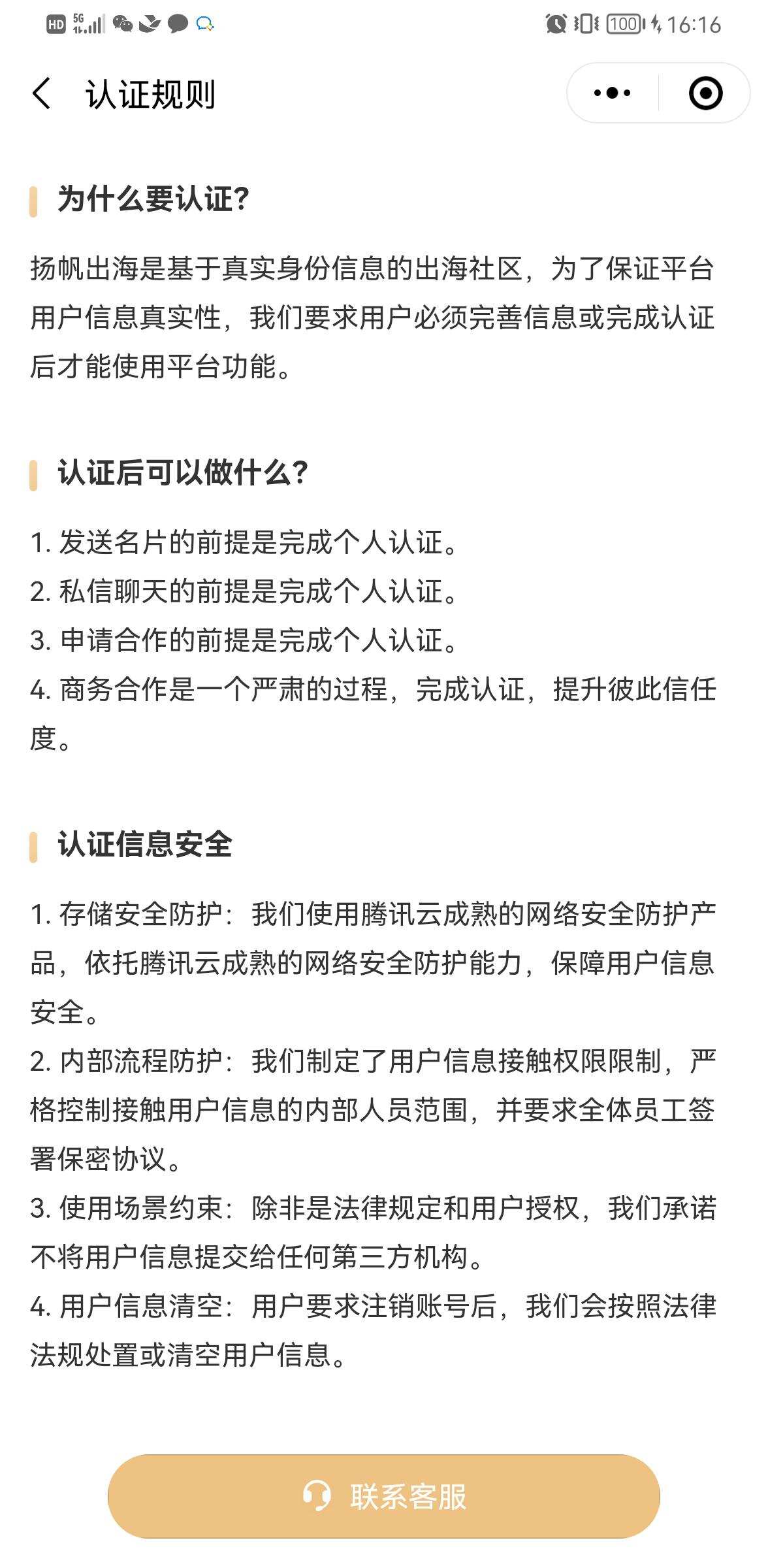 HD 5G 100 16:16

认证规则

为什么要认证?

扬帆出海是基于真实身份信息的出海社区，为了保证平台用户信息真实性，我们要求用户必须完善信息或完成认证后才能使用平台功能。

认证后可以做什么?

1. 发送名片的前提是完成个人认证。
2. 私信聊天的前提是完成个人认证。
3. 申请合作的前提是完成个人认证。
4. 商务合作是一个严肃的过程，完成认证，提升彼此信任度。

认证信息安全

1. 存储安全防护：我们使用腾讯云成熟的网络安全防护产品，依托腾讯云成熟的网络安全防护能力，保障用户信息安全。
2. 内部流程防护：我们制定了用户信息接触权限限制，严格控制接触用户信息的内部人员范围，并要求全体员工签署保密协议。
3. 使用场景约束：除非是法律规定和用户授权，我们承诺不将用户信息提交给任何第三方机构。
4. 用户信息清空：用户要求注销账号后，我们会按照法律法规处置或清空用户信息。

联系客服